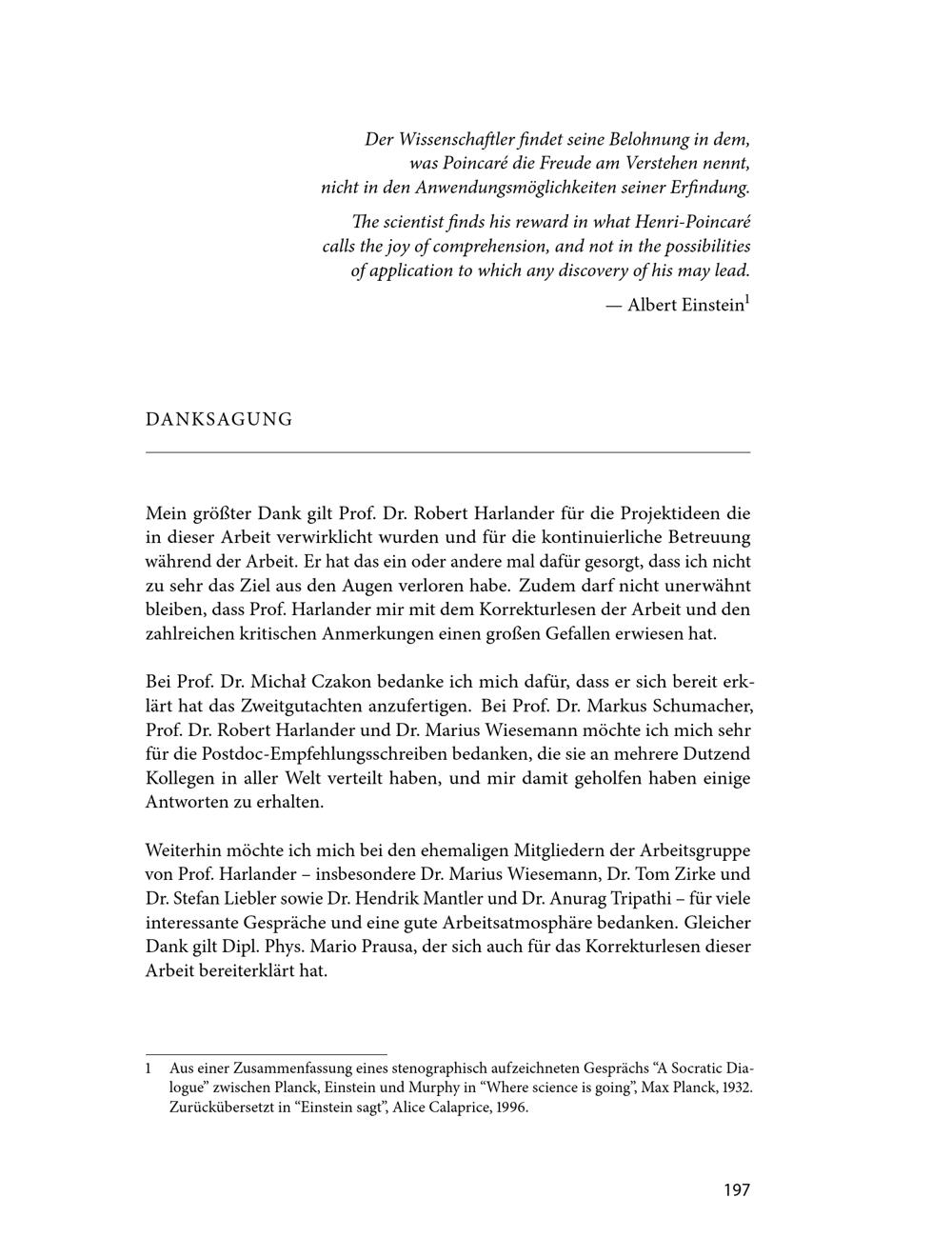 Der Wissenschaftler findet seine Belohnung in dem,
was Poincaré die Freude am Verstehen nennt,
nicht in den Anwendungsmöglichkeiten seiner Erfindung.

The scientist finds his reward in what Henri-Poincaré
calls the joy of comprehension, and not in the possibilities
of application to which any discovery of his may lead.

— Albert Einstein$^{1}$

DANKSAGUNG

Mein größter Dank gilt Prof. Dr. Robert Harlander für die Projektideen die in dieser Arbeit verwirklicht wurden und für die kontinuierliche Betreuung während der Arbeit. Er hat das ein oder andere mal dafür gesorgt, dass ich nicht zu sehr das Ziel aus den Augen verloren habe. Zudem darf nicht unerwähnt bleiben, dass Prof. Harlander mir mit dem Korrekturlesen der Arbeit und den zahlreichen kritischen Anmerkungen einen großen Gefallen erwiesen hat.

Bei Prof. Dr. Michał Czakon bedanke ich mich dafür, dass er sich bereit erklärt hat das Zweitgutachten anzufertigen. Bei Prof. Dr. Markus Schumacher, Prof. Dr. Robert Harlander und Dr. Marius Wiesemann möchte ich mich sehr für die Postdoc-Empfehlungsschreiben bedanken, die sie an mehrere Dutzend Kollegen in aller Welt verteilt haben, und mir damit geholfen haben einige Antworten zu erhalten.

Weiterhin möchte ich mich bei den ehemaligen Mitgliedern der Arbeitsgruppe von Prof. Harlander – insbesondere Dr. Marius Wiesemann, Dr. Tom Zirke und Dr. Stefan Liebler sowie Dr. Hendrik Mantler und Dr. Anurag Tripathi – für viele interessante Gespräche und eine gute Arbeitsatmosphäre bedanken. Gleicher Dank gilt Dipl. Phys. Mario Prausa, der sich auch für das Korrekturlesen dieser Arbeit bereiterklärt hat.

1 Aus einer Zusammenfassung eines stenographisch aufzeichneten Gesprächs "A Socratic Dialogue" zwischen Planck, Einstein und Murphy in "Where science is going", Max Planck, 1932. Zurückübersetzt in "Einstein sagt", Alice Calaprice, 1996.

197